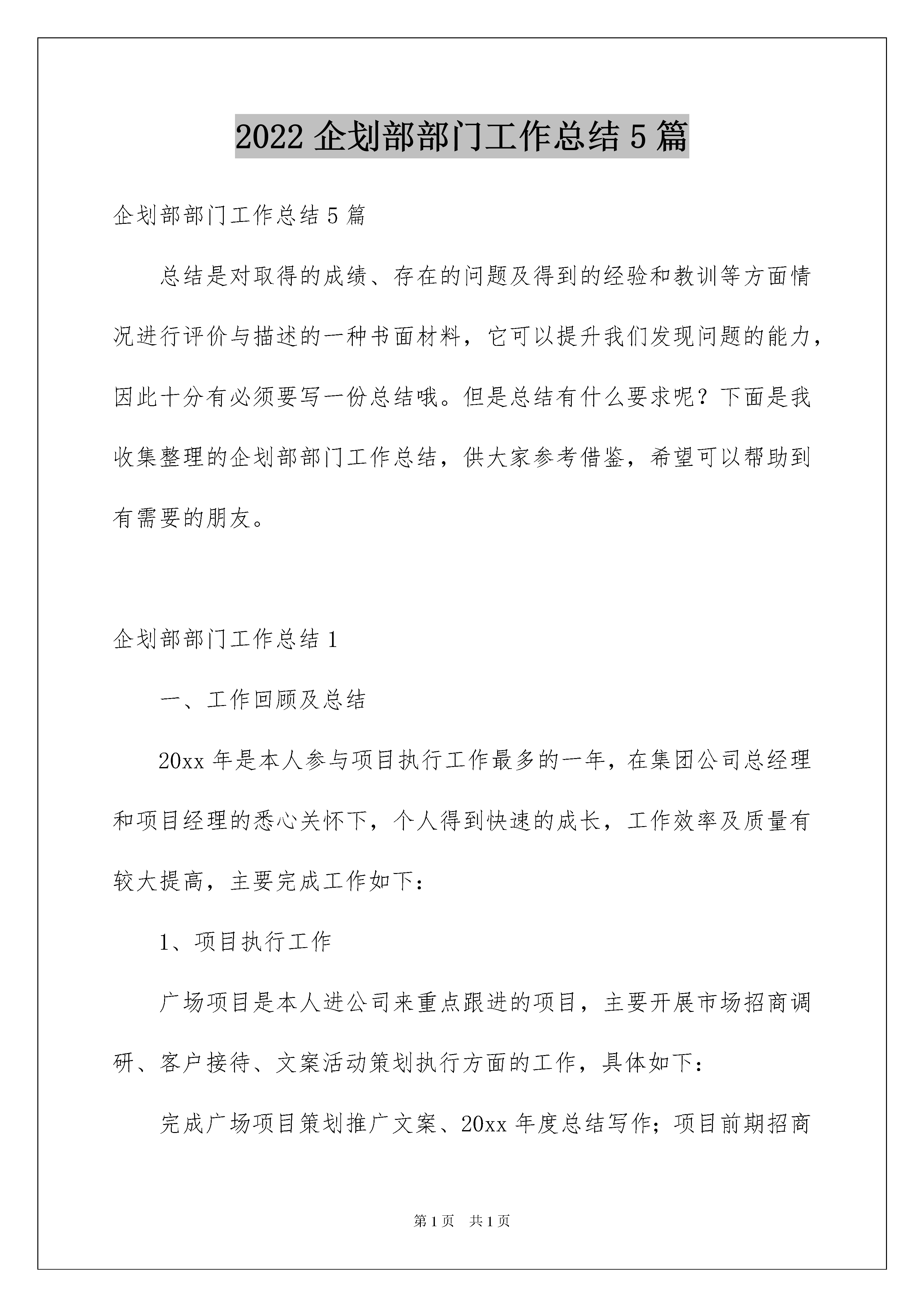 2022 企划部部门工作总结 5 篇

企划部部门工作总结 5 篇

总结是对取得的成绩、存在的问题及得到的经验和教训等方面情况进行评价与描述的一种书面材料，它可以提升我们发现问题的能力，因此十分有必须要写一份总结哦。但是总结有什么要求呢？下面是我收集整理的企划部部门工作总结，供大家参考借鉴，希望可以帮助到有需要的朋友。

企划部部门工作总结 1

一、工作回顾及总结

20xx 年是本人参与项目执行工作最多的一年，在集团公司总经理和项目经理的悉心关怀下，个人得到快速的成长，工作效率及质量有较大提高，主要完成工作如下：

1、项目执行工作

广场项目是本人进公司来重点跟进的项目，主要开展市场招商调研、客户接待、文案活动策划执行方面的工作，具体如下：

完成广场项目策划推广文案、20xx 年度总结写作；项目前期招商

第 1 页 共 1 页